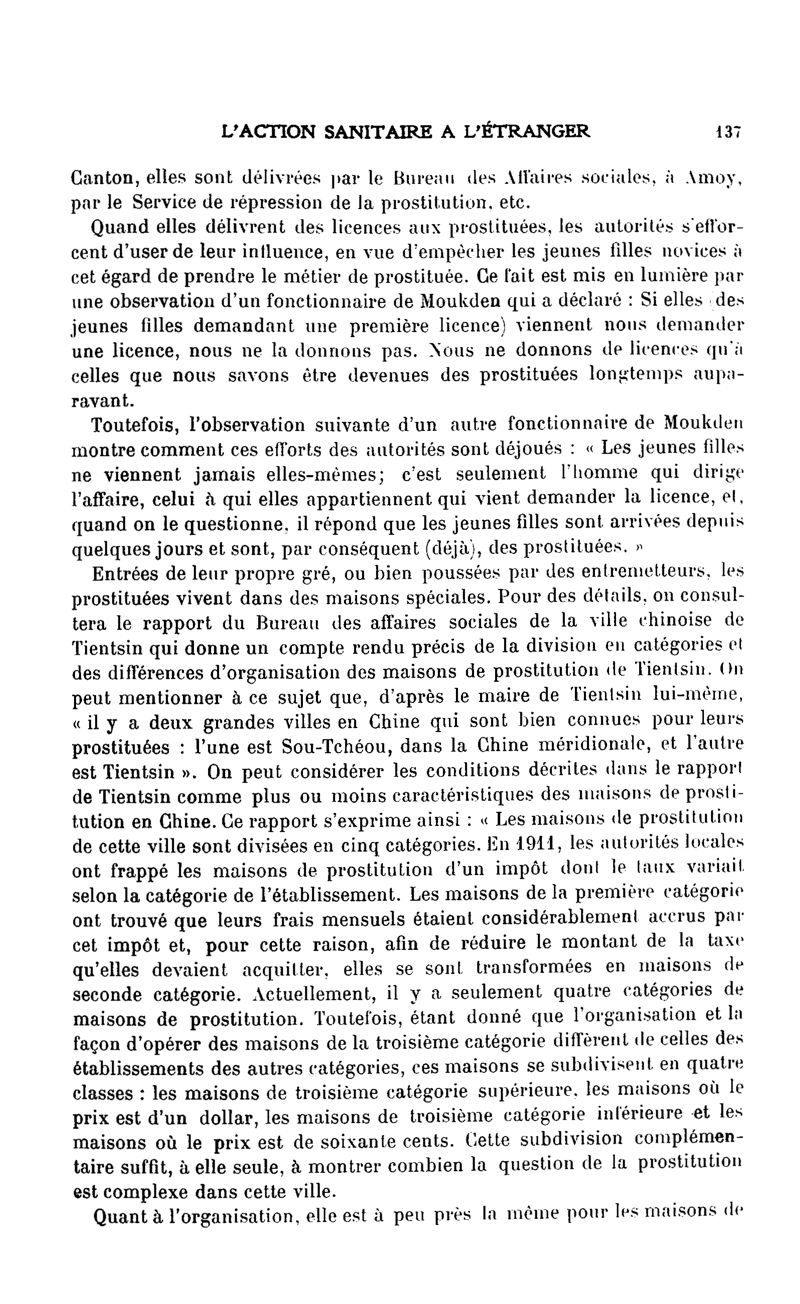 L'ACTION SANITAIRE A L'ÉTRANGER 137

Canton, elles sont délivrées par le Bureau des Affaires sociales, à Amoy, par le Service de répression de la prostitution, etc.

Quand elles délivrent des licences aux prostituées, les autorités s'efforcent d'user de leur influence, en vue d'empêcher les jeunes filles novices à cet égard de prendre le métier de prostituée. Ce fait est mis en lumière par une observation d'un fonctionnaire de Moukden qui a déclaré : Si elles (des jeunes filles demandant une première licence) viennent nous demander une licence, nous ne la donnons pas. Nous ne donnons de licences qu'à celles que nous savons être devenues des prostituées longtemps auparavant.

Toutefois, l'observation suivante d'un autre fonctionnaire de Moukden montre comment ces efforts des autorités sont déjoués : « Les jeunes filles ne viennent jamais elles-mêmes; c'est seulement l'homme qui dirige l'affaire, celui à qui elles appartiennent qui vient demander la licence, et, quand on le questionne, il répond que les jeunes filles sont arrivées depuis quelques jours et sont, par conséquent (déjà), des prostituées. »

Entrées de leur propre gré, ou bien poussées par des entremetteurs, les prostituées vivent dans des maisons spéciales. Pour des détails, on consultera le rapport du Bureau des affaires sociales de la ville chinoise de Tientsin qui donne un compte rendu précis de la division en catégories et des différences d'organisation des maisons de prostitution de Tientsin. On peut mentionner à ce sujet que, d'après le maire de Tientsin lui-même, « il y a deux grandes villes en Chine qui sont bien connues pour leurs prostituées : l'une est Sou-Tchéou, dans la Chine méridionale, et l'autre est Tientsin ». On peut considérer les conditions décrites dans le rapport de Tientsin comme plus ou moins caractéristiques des maisons de prostitution en Chine. Ce rapport s'exprime ainsi : « Les maisons de prostitution de cette ville sont divisées en cinq catégories. En 1911, les autorités locales ont frappé les maisons de prostitution d'un impôt dont le taux variait selon la catégorie de l'établissement. Les maisons de la première catégorie ont trouvé que leurs frais mensuels étaient considérablement accrus par cet impôt et, pour cette raison, afin de réduire le montant de la taxe qu'elles devaient acquitter, elles se sont transformées en maisons de seconde catégorie. Actuellement, il y a seulement quatre catégories de maisons de prostitution. Toutefois, étant donné que l'organisation et la façon d'opérer des maisons de la troisième catégorie diffèrent de celles des établissements des autres catégories, ces maisons se subdivisent en quatre classes : les maisons de troisième catégorie supérieure, les maisons où le prix est d'un dollar, les maisons de troisième catégorie inférieure et les maisons où le prix est de soixante cents. Cette subdivision complémentaire suffit, à elle seule, à montrer combien la question de la prostitution est complexe dans cette ville.

Quant à l'organisation, elle est à peu près la même pour les maisons de